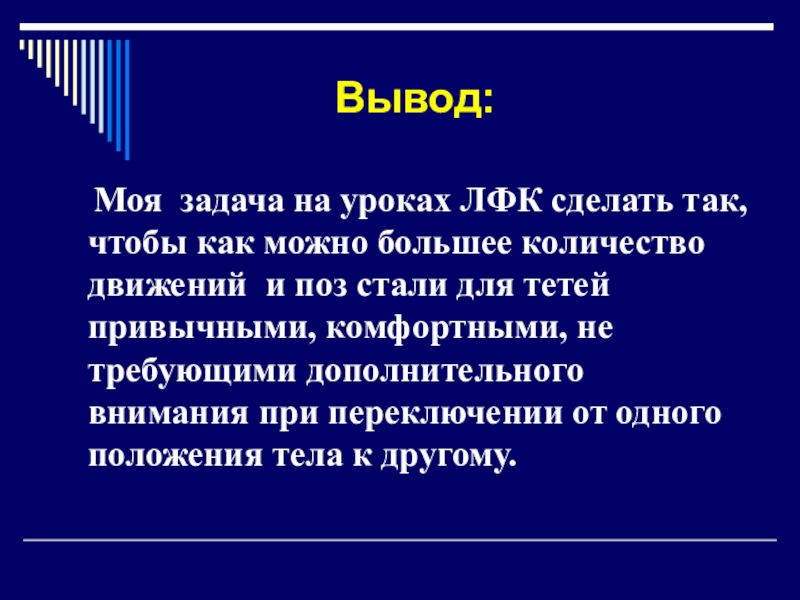 Вывод:

Моя задача на уроках ЛФК сделать так, чтобы как можно большее количество движений и поз стали для тетей привычными, комфортными, не требующими дополнительного внимания при переключении от одного положения тела к другому.